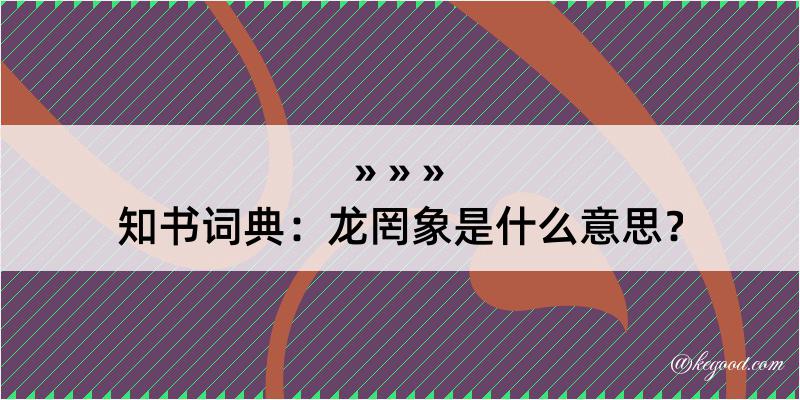 » » »

知书词典：龙罔象是什么意思？

@kegood.com